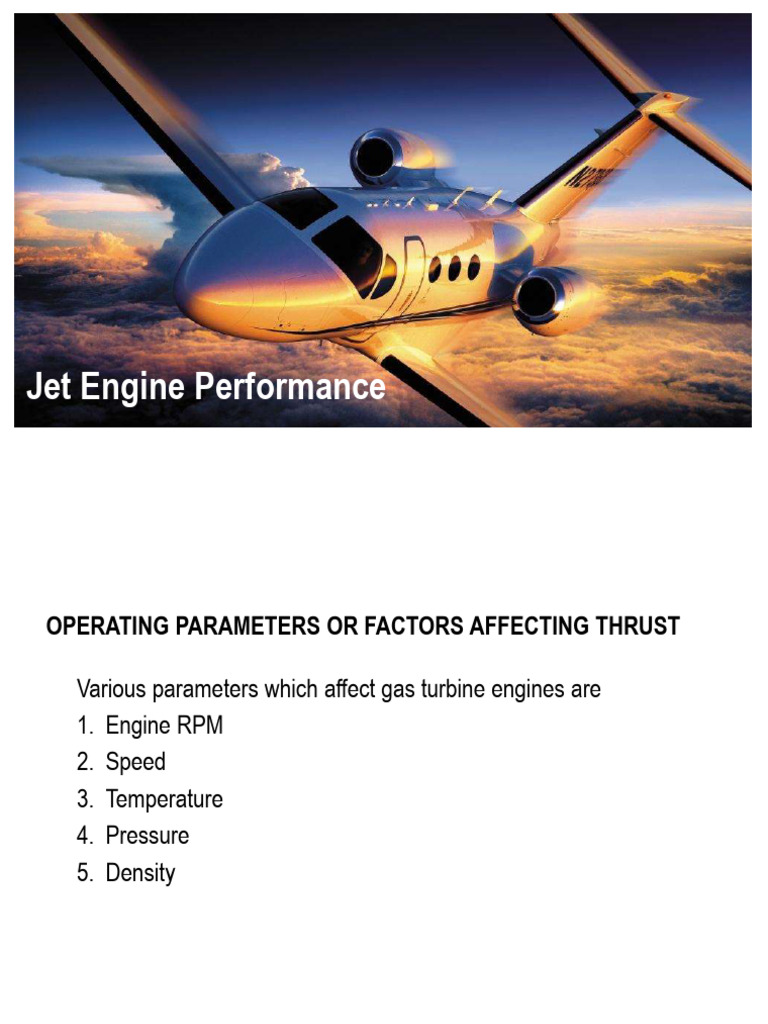 Jet Engine Performance

OPERATING PARAMETERS OR FACTORS AFFECTING THRUST

Various parameters which affect gas turbine engines are

1. Engine RPM
2. Speed
3. Temperature
4. Pressure
5. Density